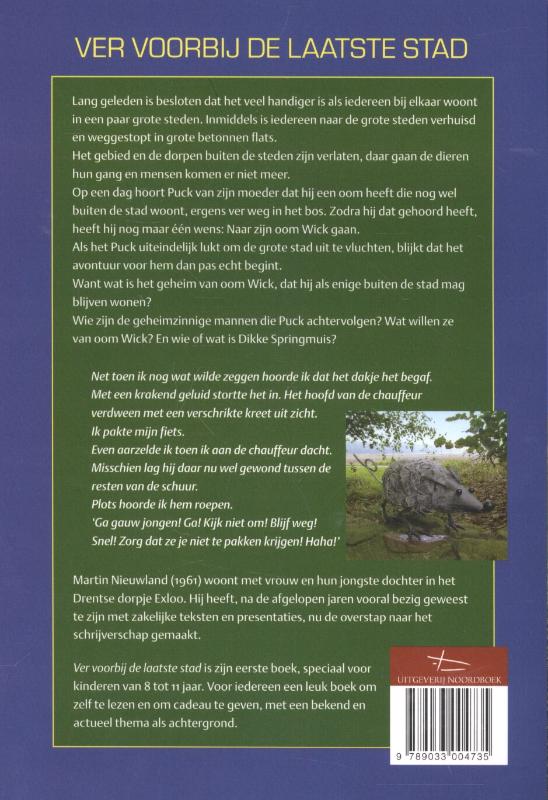 VER VOORBIJ DE LAATSTE STAD

Lang geleden is besloten dat het veel handiger is als iedereen bij elkaar woont in een paar grote steden. Inmiddels is iedereen naar de grote steden verhuisd en weggestopt in grote betonnen flats.
Het gebied en de dorpen buiten de steden zijn verlaten, daar gaan de dieren hun gang en mensen komen er niet meer.
Op een dag hoort Puck van zijn moeder dat hij een oom heeft die nog wel buiten de stad woont, ergens ver weg in het bos. Zodra hij dat gehoord heeft, heeft hij nog maar één wens: Naar zijn oom Wick gaan.
Als het Puck uiteindelijk lukt om de grote stad uit te vluchten, blijkt dat het avontuur voor hem dan pas echt begint.
Want wat is het geheim van oom Wick, dat hij als enige buiten de stad mag blijven wonen?
Wie zijn de geheimzinnige mannen die Puck achtervolgen? Wat willen ze van oom Wick? En wie of wat is Dikke Springmuis?

Net toen ik nog wat wilde zeggen hoorde ik dat het dakje het begaf. Met een krakend geluid stortte het in. Het hoofd van de chauffeur verdween met een verschrikte kreet uit zicht.
Ik pakte mijn fiets.
Even aarzelde ik toen ik aan de chauffeur dacht. Misschien lag hij daar nu wel gewond tussen de resten van de schuur.
Plots hoorde ik hem roepen.
'Ga gauw jongen! Ga! Kijk niet om! Blijf weg! Snel! Zorg dat ze je niet te pakken krijgen! Haha!'

Martin Nieuwland (1961) woont met vrouw en hun jongste dochter in het Drentse dorpje Exloo. Hij heeft, na de afgelopen jaren vooral bezig geweest te zijn met zakelijke teksten en presentaties, nu de overstap naar het schrijverschap gemaakt.

Ver voorbij de laatste stad is zijn eerste boek, speciaal voor kinderen van 8 tot 11 jaar. Voor iedereen een leuk boek om zelf te lezen en om cadeau te geven, met een bekend en actueel thema als achtergrond.

UITGEVERIJ NOORDBOEK

9 789033 004735